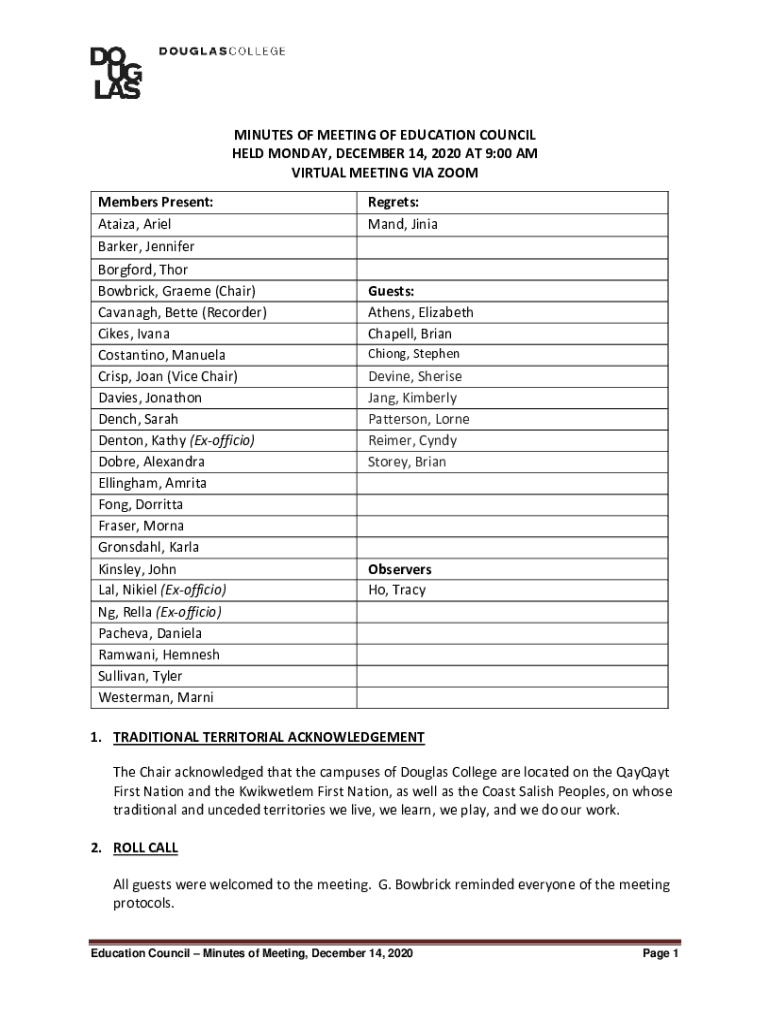 DOUGLAS DOUGLASCOLLEGE

MINUTES OF MEETING OF EDUCATION COUNCIL
HELD MONDAY, DECEMBER 14, 2020 AT 9:00 AM
VIRTUAL MEETING VIA ZOOM

| Members Present: | Regrets: |
|---|---|
| Ataiza, Ariel | Mand, Jinia |
| Barker, Jennifer | |
| Borgford, Thor | |
| Bowbrick, Graeme (Chair) | Guests: |
| Cavanagh, Bette (Recorder) | Athens, Elizabeth |
| Cikes, Ivana | Chapell, Brian |
| Costantino, Manuela | Chiong, Stephen |
| Crisp, Joan (Vice Chair) | Devine, Sherise |
| Davies, Jonathon | Jang, Kimberly |
| Dench, Sarah | Patterson, Lorne |
| Denton, Kathy (Ex-officio) | Reimer, Cyndy |
| Dobre, Alexandra | Storey, Brian |
| Ellingham, Amrita | |
| Fong, Dorritta | |
| Fraser, Morna | |
| Gronsdahl, Karla | |
| Kinsley, John | Observers |
| Lal, Nikiel (Ex-officio) | Ho, Tracy |
| Ng, Rella (Ex-officio) | |
| Pacheva, Daniela | |
| Ramwani, Hemnesh | |
| Sullivan, Tyler | |
| Westerman, Marni | |

1. TRADITIONAL TERRITORIAL ACKNOWLEDGEMENT

The Chair acknowledged that the campuses of Douglas College are located on the QayQayt First Nation and the Kwikwetlem First Nation, as well as the Coast Salish Peoples, on whose traditional and unceded territories we live, we learn, we play, and we do our work.

2. ROLL CALL

All guests were welcomed to the meeting. G. Bowbrick reminded everyone of the meeting protocols.

Education Council – Minutes of Meeting, December 14, 2020 Page 1